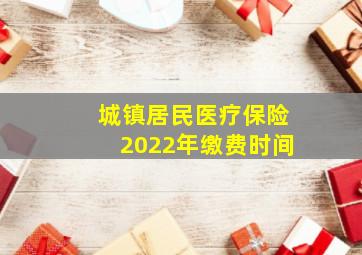 城镇居民医疗保险
2022年缴费时间